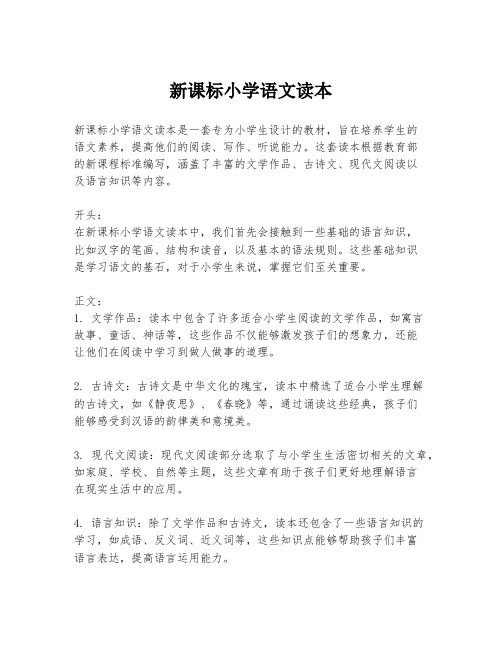 新课标小学语文读本

新课标小学语文读本是一套专为小学生设计的教材，旨在培养学生的语文素养，提高他们的阅读、写作、听说能力。这套读本根据教育部的新课程标准编写，涵盖了丰富的文学作品、古诗文、现代文阅读以及语言知识等内容。

开头：
在新课标小学语文读本中，我们首先会接触到一些基础的语言知识，比如汉字的笔画、结构和读音，以及基本的语法规则。这些基础知识是学习语文的基石，对于小学生来说，掌握它们至关重要。

正文：
1. 文学作品：读本中包含了许多适合小学生阅读的文学作品，如寓言故事、童话、神话等，这些作品不仅能够激发孩子们的想象力，还能让他们在阅读中学习到做人做事的道理。

2. 古诗文：古诗文是中华文化的瑰宝，读本中精选了适合小学生理解的古诗文，如《静夜思》、《春晓》等，通过诵读这些经典，孩子们能够感受到汉语的韵律美和意境美。

3. 现代文阅读：现代文阅读部分选取了与小学生生活密切相关的文章，如家庭、学校、自然等主题，这些文章有助于孩子们更好地理解语言在现实生活中的应用。

4. 语言知识：除了文学作品和古诗文，读本还包含了一些语言知识的学习，如成语、反义词、近义词等，这些知识点能够帮助孩子们丰富语言表达，提高语言运用能力。